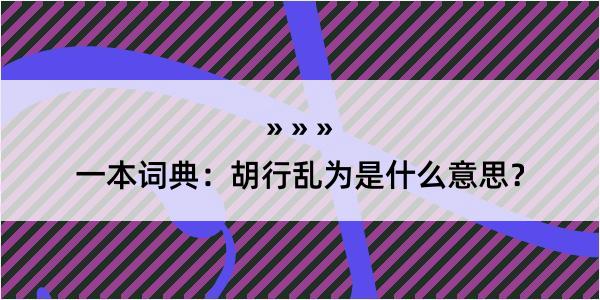 » » »

一本词典：胡行乱为是什么意思？